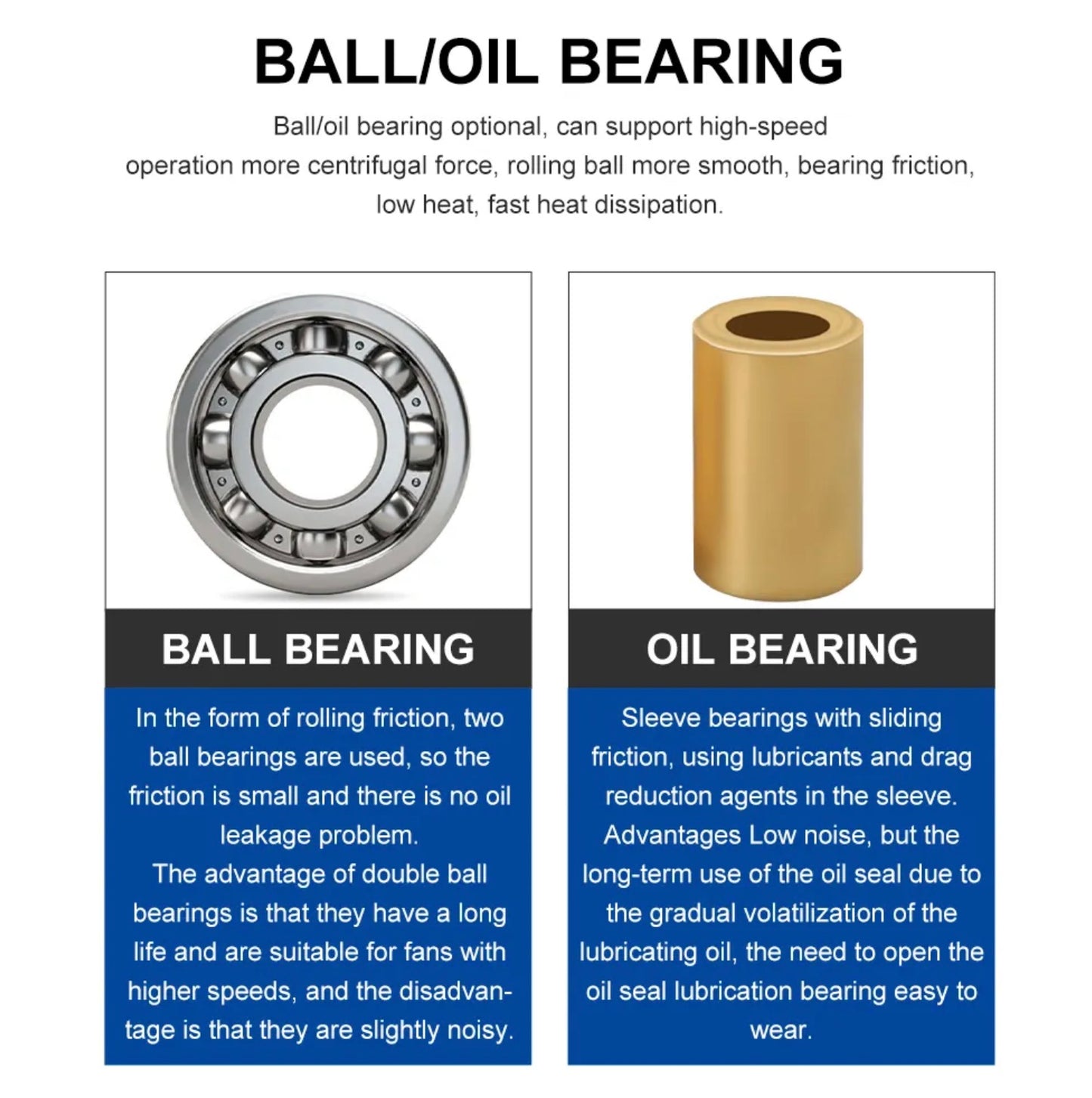 BALL/OIL BEARING

Ball/oil bearing optional, can support high-speed operation more centrifugal force, rolling ball more smooth, bearing friction, low heat, fast heat dissipation.

BALL BEARING

In the form of rolling friction, two ball bearings are used, so the friction is small and there is no oil leakage problem.

The advantage of double ball bearings is that they have a long life and are suitable for fans with higher speeds, and the disadvantage is that they are slightly noisy.

OIL BEARING

Sleeve bearings with sliding friction, using lubricants and drag reduction agents in the sleeve. Advantages Low noise, but the long-term use of the oil seal due to the gradual volatilization of the lubricating oil, the need to open the oil seal lubrication bearing easy to wear.